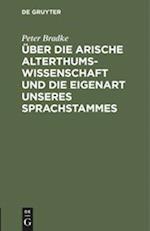 DE GRUYTER

Peter Bradke

ÜBER DIE ARISCHE ALTERTHUMSWISSENSCHAFT UND DIE EIGENART UNSERES SPRACHSTAMMES

DE
G